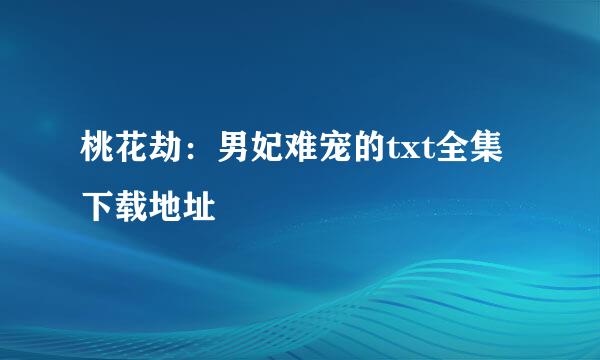 桃花劫：男妃难宠的txt全集下载地址